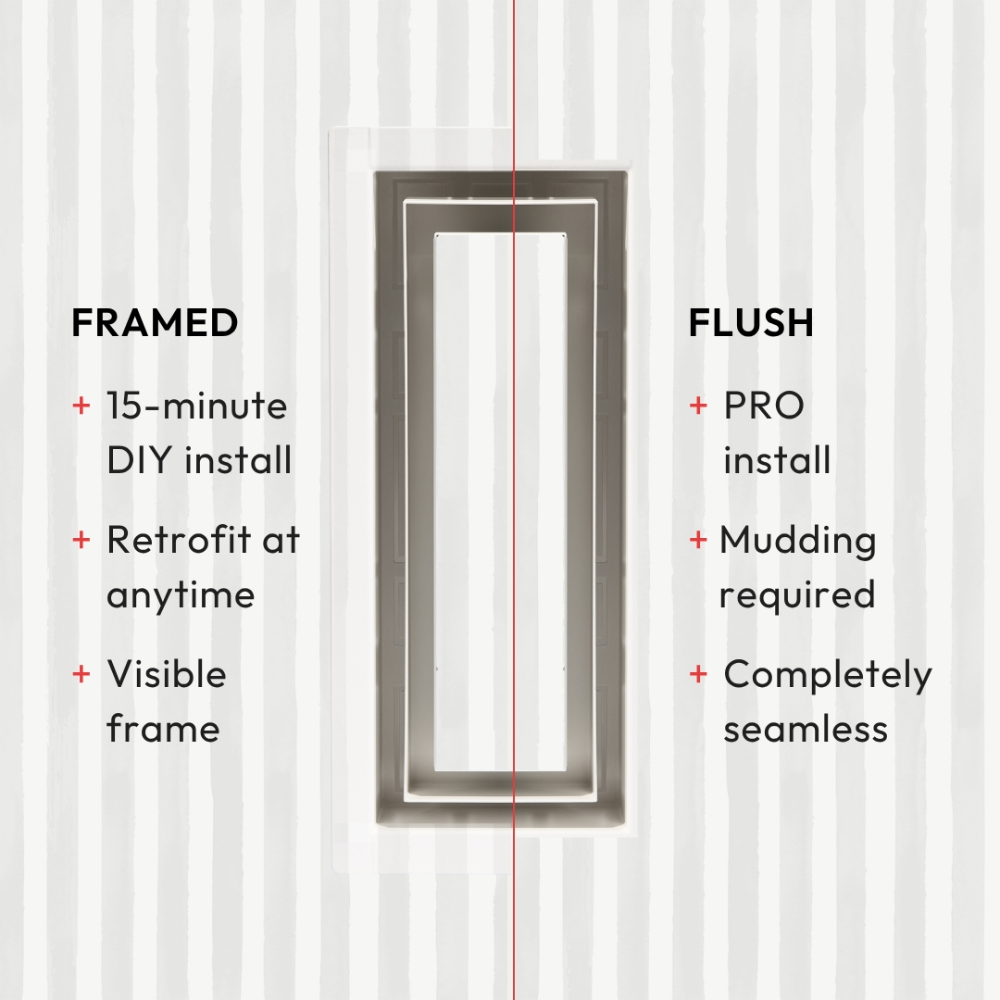 FRAMED

+ 15-minute DIY install

+ Retrofit at anytime

+ Visible frame

FLUSH

+ PRO install

+ Mudding required

+ Completely seamless